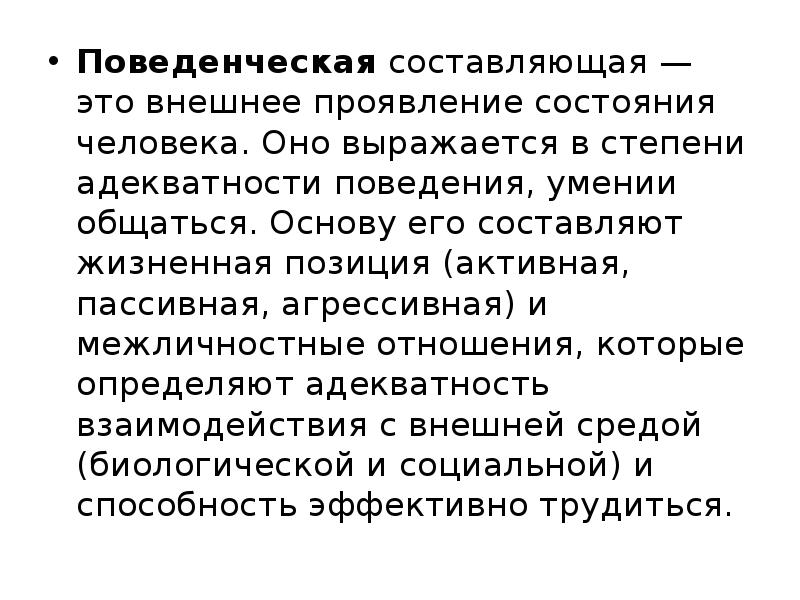 • Поведенческая составляющая — это внешнее проявление состояния человека. Оно выражается в степени адекватности поведения, умении общаться. Основу его составляют жизненная позиция (активная, пассивная, агрессивная) и межличностные отношения, которые определяют адекватность взаимодействия с внешней средой (биологической и социальной) и способность эффективно трудиться.